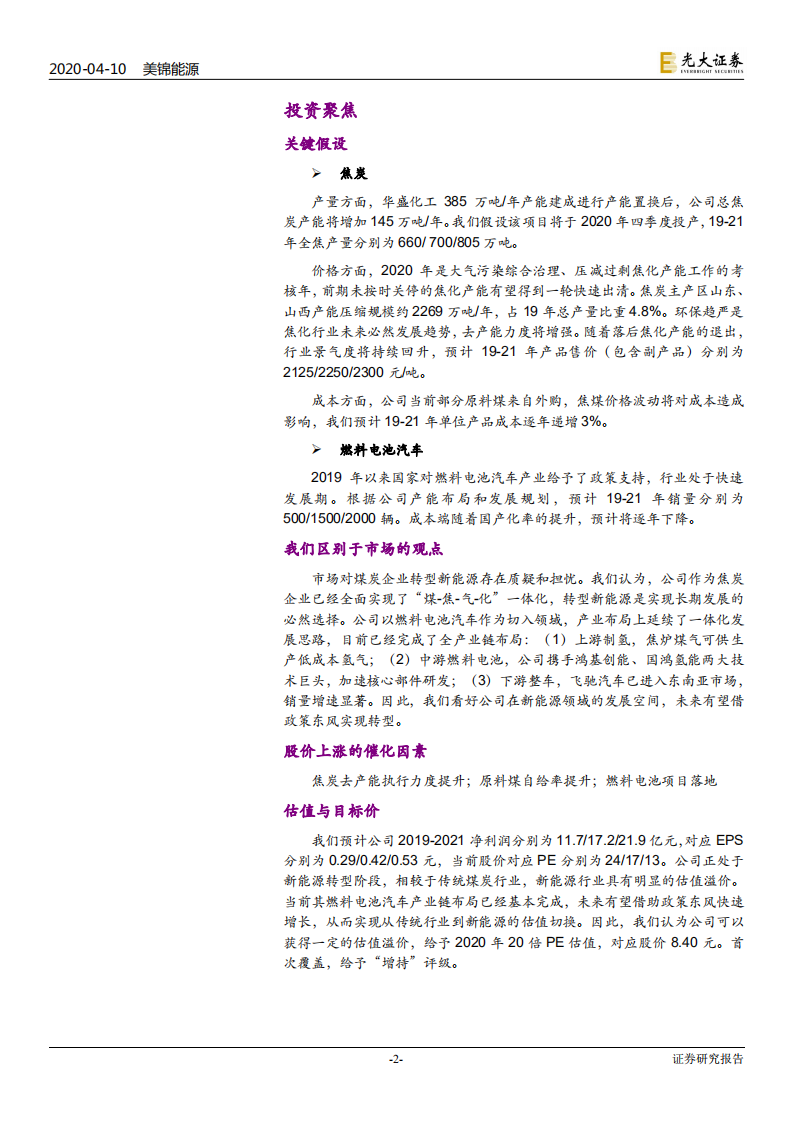 2020-04-10 美锦能源

光大证券 EVERBRIGHT SECURITIES

投资聚焦

关键假设

➢ 焦炭

产量方面，华盛化工 385 万吨/年产能建成进行产能置换后，公司总焦炭产能将增加 145 万吨/年。我们假设该项目将于 2020 年四季度投产，19-21 年全焦产量分别为 660/ 700/805 万吨。

价格方面，2020 年是大气污染综合治理、压减过剩焦化产能工作的考核年，前期未按时关停的焦化产能有望得到一轮快速出清。焦炭主产区山东、山西产能压缩规模约 2269 万吨/年，占 19 年总产量比重 4.8%。环保趋严是焦化行业未来必然发展趋势，去产能力度将增强。随着落后焦化产能的退出，行业景气度将持续回升，预计 19-21 年产品售价（包含副产品）分别为 2125/2250/2300 元/吨。

成本方面，公司当前部分原料煤来自外购，焦煤价格波动将对成本造成影响，我们预计 19-21 年单位产品成本逐年递增 3%。

➢ 燃料电池汽车

2019 年以来国家对燃料电池汽车产业给予了政策支持，行业处于快速发展期。根据公司产能布局和发展规划，预计 19-21 年销量分别为 500/1500/2000 辆。成本端随着国产化率的提升，预计将逐年下降。

我们区别于市场的观点

市场对煤炭企业转型新能源存在质疑和担忧。我们认为，公司作为焦炭企业已经全面实现了“煤-焦-气-化”一体化，转型新能源是实现长期发展的必然选择。公司以燃料电池汽车作为切入领域，产业布局上延续了一体化发展思路，目前已经完成了全产业链布局：（1）上游制氢，焦炉煤气可供生产低成本氢气；（2）中游燃料电池，公司携手鸿基创能、国鸿氢能两大技术巨头，加速核心部件研发；（3）下游整车，飞驰汽车已进入东南亚市场，销量增速显著。因此，我们看好公司在新能源领域的发展空间，未来有望借政策东风实现转型。

股价上涨的催化因素

焦炭去产能执行力度提升；原料煤自给率提升；燃料电池项目落地

估值与目标价

我们预计公司 2019-2021 净利润分别为 11.7/17.2/21.9 亿元，对应 EPS 分别为 0.29/0.42/0.53 元，当前股价对应 PE 分别为 24/17/13。公司正处于新能源转型阶段，相较于传统煤炭行业，新能源行业具有明显的估值溢价。当前其燃料电池汽车产业链布局已经基本完成，未来有望借助政策东风快速增长，从而实现从传统行业到新能源的估值切换。因此，我们认为公司可以获得一定的估值溢价，给予 2020 年 20 倍 PE 估值，对应股价 8.40 元。首次覆盖，给予“增持”评级。

-2-

证券研究报告